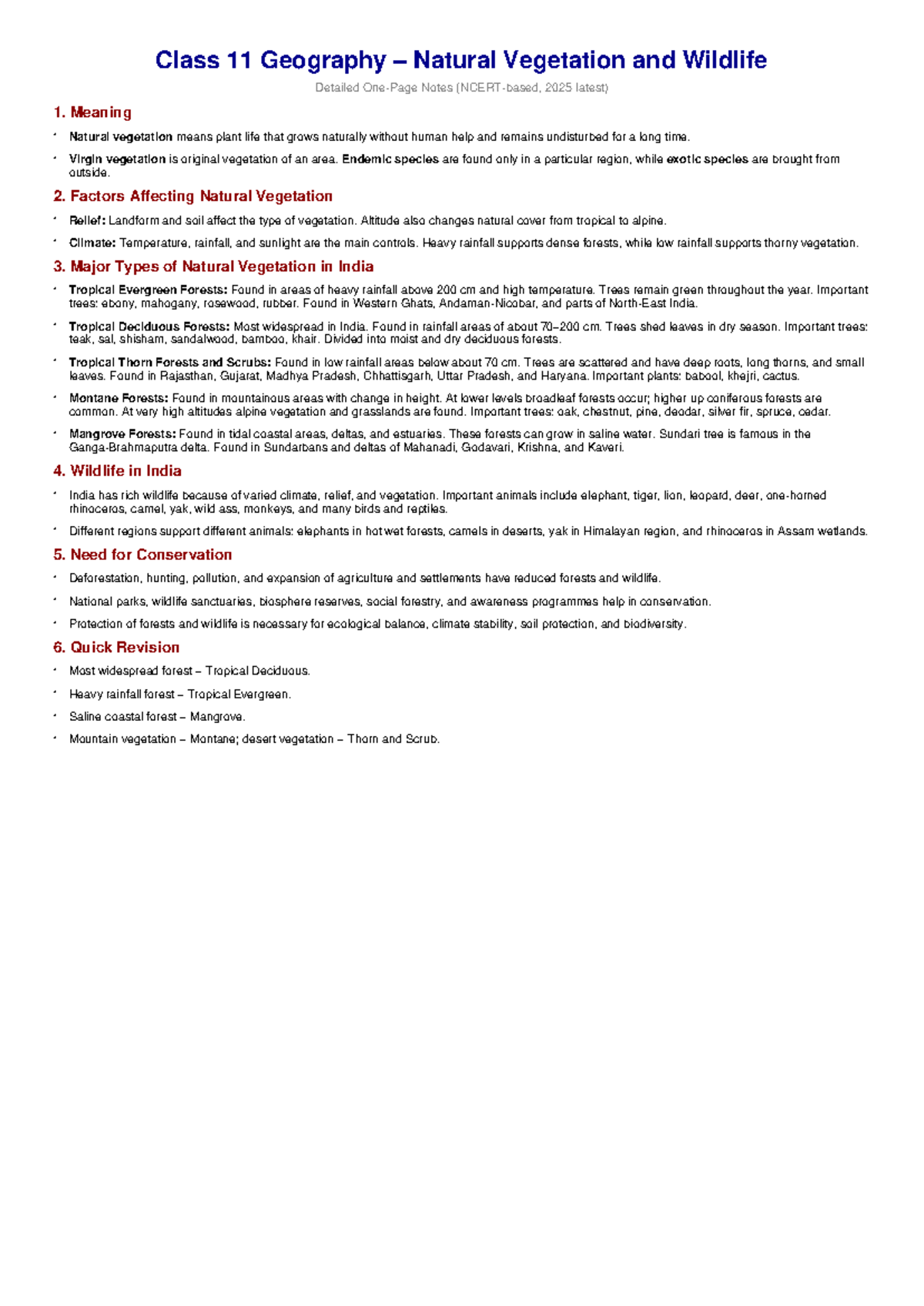 Class 11 Geography – Natural Vegetation and Wildlife

Detailed One-Page Notes (NCERT-based, 2025 latest)

1. Meaning

• Natural vegetation means plant life that grows naturally without human help and remains undisturbed for a long time.

• Virgin vegetation is original vegetation of an area. Endemic species are found only in a particular region, while exotic species are brought from outside.

2. Factors Affecting Natural Vegetation

• Relief: Landform and soil affect the type of vegetation. Altitude also changes natural cover from tropical to alpine.

• Climate: Temperature, rainfall, and sunlight are the main controls. Heavy rainfall supports dense forests, while low rainfall supports thorny vegetation.

3. Major Types of Natural Vegetation in India

• Tropical Evergreen Forests: Found in areas of heavy rainfall above 200 cm and high temperature. Trees remain green throughout the year. Important trees: ebony, mahogany, rosewood, rubber. Found in Western Ghats, Andaman-Nicobar, and parts of North-East India.

• Tropical Deciduous Forests: Most widespread in India. Found in rainfall areas of about 70–200 cm. Trees shed leaves in dry season. Important trees: teak, sal, shisham, sandalwood, bamboo, khair. Divided into moist and dry deciduous forests.

• Tropical Thorn Forests and Scrubs: Found in low rainfall areas below about 70 cm. Trees are scattered and have deep roots, long thorns, and small leaves. Found in Rajasthan, Gujarat, Madhya Pradesh, Chhattisgarh, Uttar Pradesh, and Haryana. Important plants: babool, khejri, cactus.

• Montane Forests: Found in mountainous areas with change in height. At lower levels broadleaf forests occur; higher up coniferous forests are common. At very high altitudes alpine vegetation and grasslands are found. Important trees: oak, chestnut, pine, deodar, silver fir, spruce, cedar.

• Mangrove Forests: Found in tidal coastal areas, deltas, and estuaries. These forests can grow in saline water. Sundari tree is famous in the Ganga-Brahmaputra delta. Found in Sundarbans and deltas of Mahanadi, Godavari, Krishna, and Kaveri.

4. Wildlife in India

• India has rich wildlife because of varied climate, relief, and vegetation. Important animals include elephant, tiger, lion, leopard, deer, one-horned rhinoceros, camel, yak, wild ass, monkeys, and many birds and reptiles.

• Different regions support different animals: elephants in hot wet forests, camels in deserts, yak in Himalayan region, and rhinoceros in Assam wetlands.

5. Need for Conservation

• Deforestation, hunting, pollution, and expansion of agriculture and settlements have reduced forests and wildlife.

• National parks, wildlife sanctuaries, biosphere reserves, social forestry, and awareness programmes help in conservation.

• Protection of forests and wildlife is necessary for ecological balance, climate stability, soil protection, and biodiversity.

6. Quick Revision

• Most widespread forest – Tropical Deciduous.

• Heavy rainfall forest – Tropical Evergreen.

• Saline coastal forest – Mangrove.

• Mountain vegetation – Montane; desert vegetation – Thorn and Scrub.